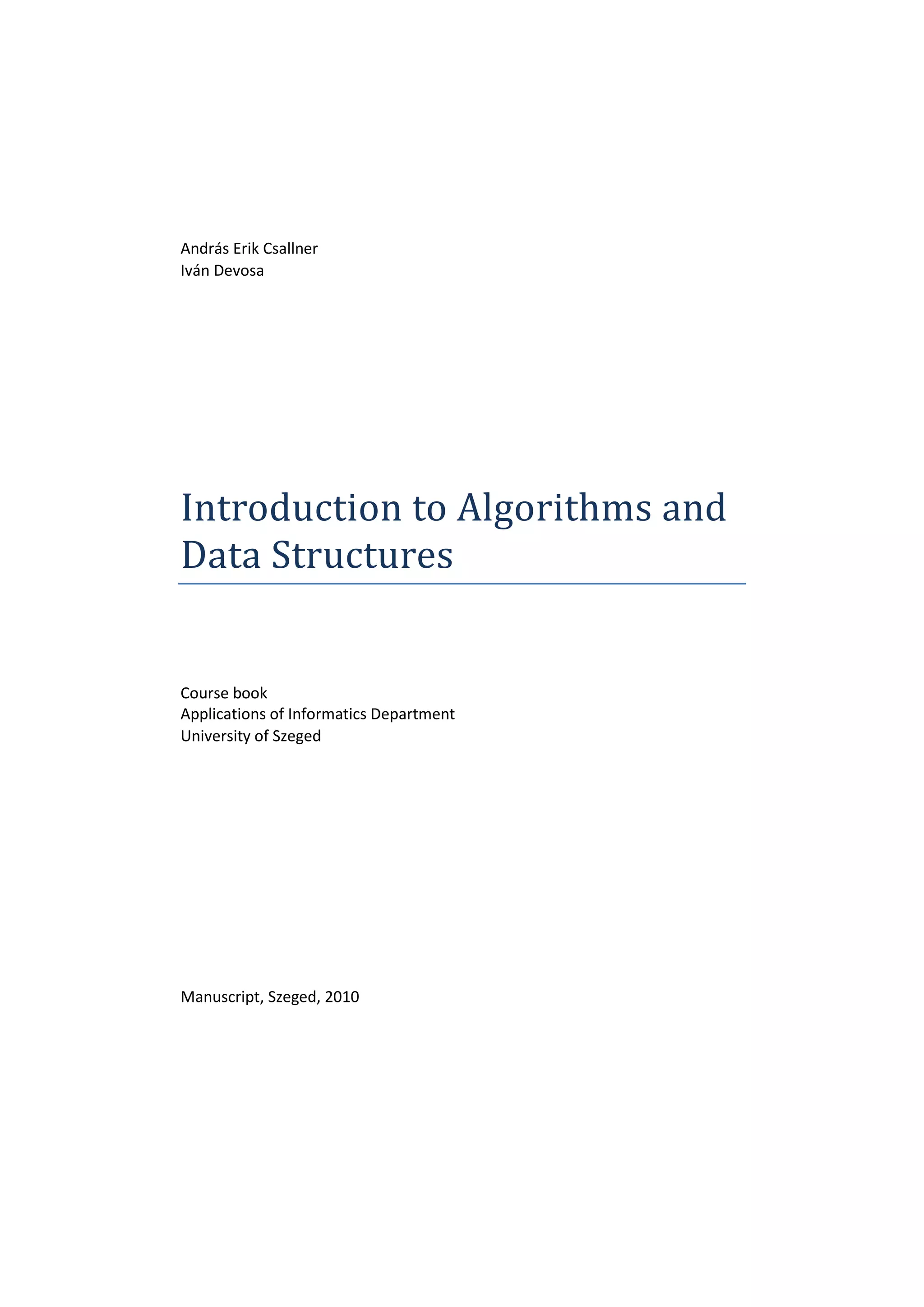 András Erik Csallner
Iván Devosa

Introduction to Algorithms and Data Structures

Course book
Applications of Informatics Department
University of Szeged

Manuscript, Szeged, 2010